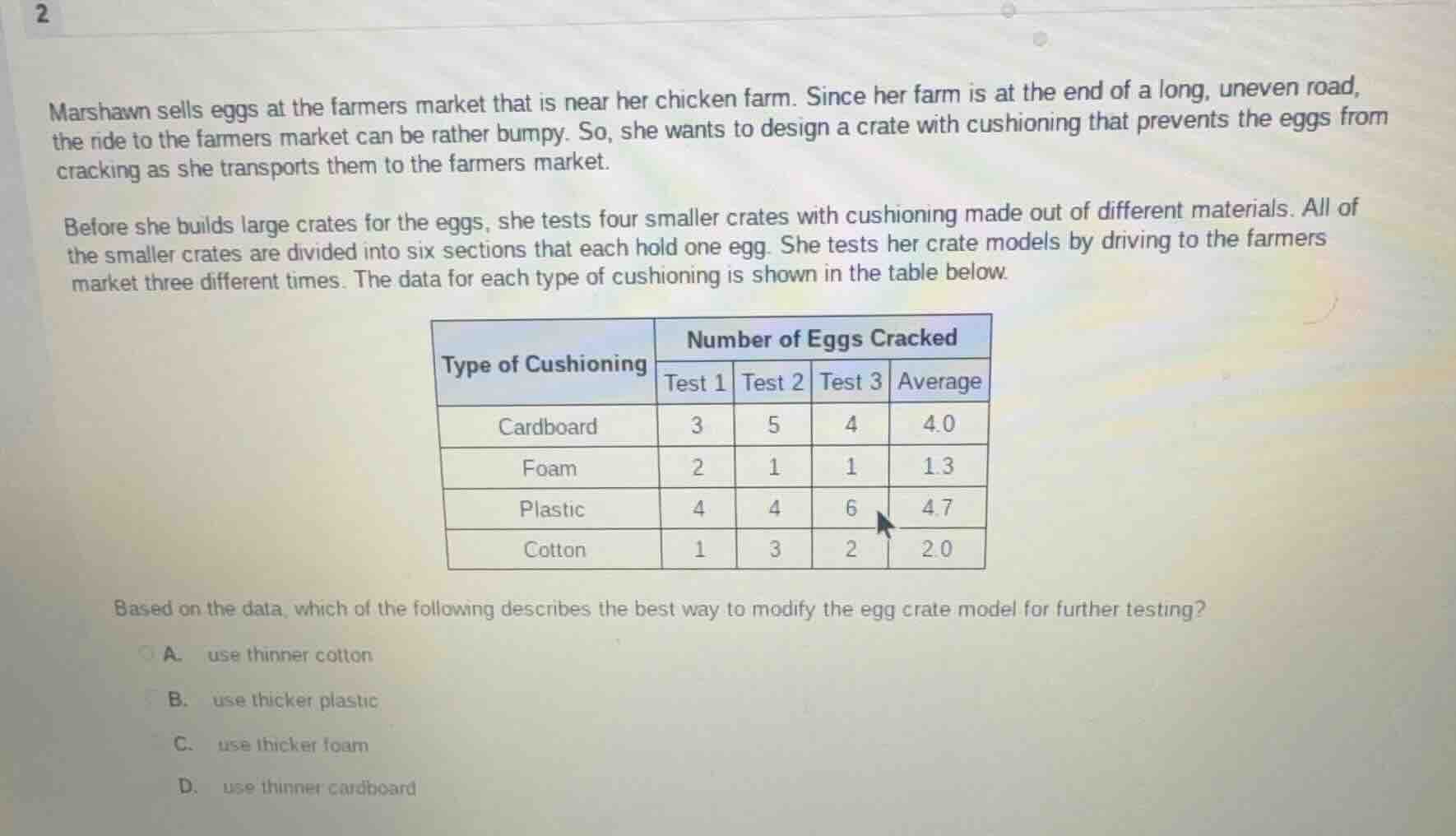 2

Marshawn sells eggs at the farmers market that is near her chicken farm. Since her farm is at the end of a long, uneven road, the ride to the farmers market can be rather bumpy. So, she wants to design a crate with cushioning that prevents the eggs from cracking as she transports them to the farmers market.

Before she builds large crates for the eggs, she tests four smaller crates with cushioning made out of different materials. All of the smaller crates are divided into six sections that each hold one egg. She tests her crate models by driving to the farmers market three different times. The data for each type of cushioning is shown in the table below.

| Type of Cushioning | Number of Eggs Cracked | | | |
|---|---|---|---|---|
| | Test 1 | Test 2 | Test 3 | Average |
| Cardboard | 3 | 5 | 4 | 4.0 |
| Foam | 2 | 1 | 1 | 1.3 |
| Plastic | 4 | 4 | 6 | 4.7 |
| Cotton | 1 | 3 | 2 | 2.0 |

Based on the data, which of the following describes the best way to modify the egg crate model for further testing?

A. use thinner cotton

B. use thicker plastic

C. use thicker foam

D. use thinner cardboard